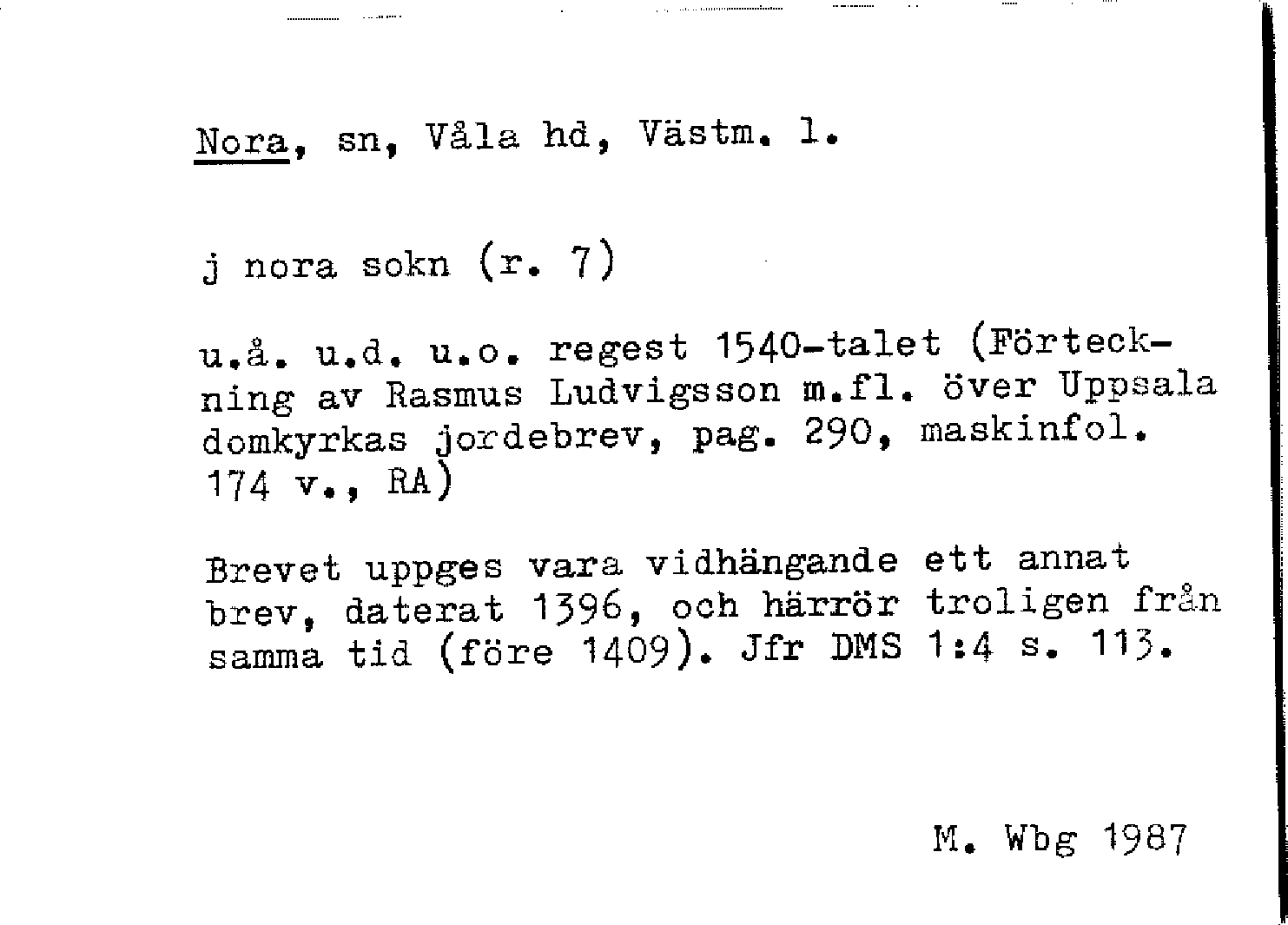 Nora, sn, Våla hd, Västm. l.

j nora sokn (r. 7)

u.å. u.d. u.o. regest 1540-talet (Förteckning av Rasmus Ludvigsson m.fl. över Uppsala domkyrkas jordebrev, pag. 290, maskinfol. 174 v., RA)

Brevet uppges vara vidhängande ett annat brev, daterat 1396, och härrör troligen från samma tid (före 1409). Jfr DMS 1:4 s. 113.

M. Wbg 1987